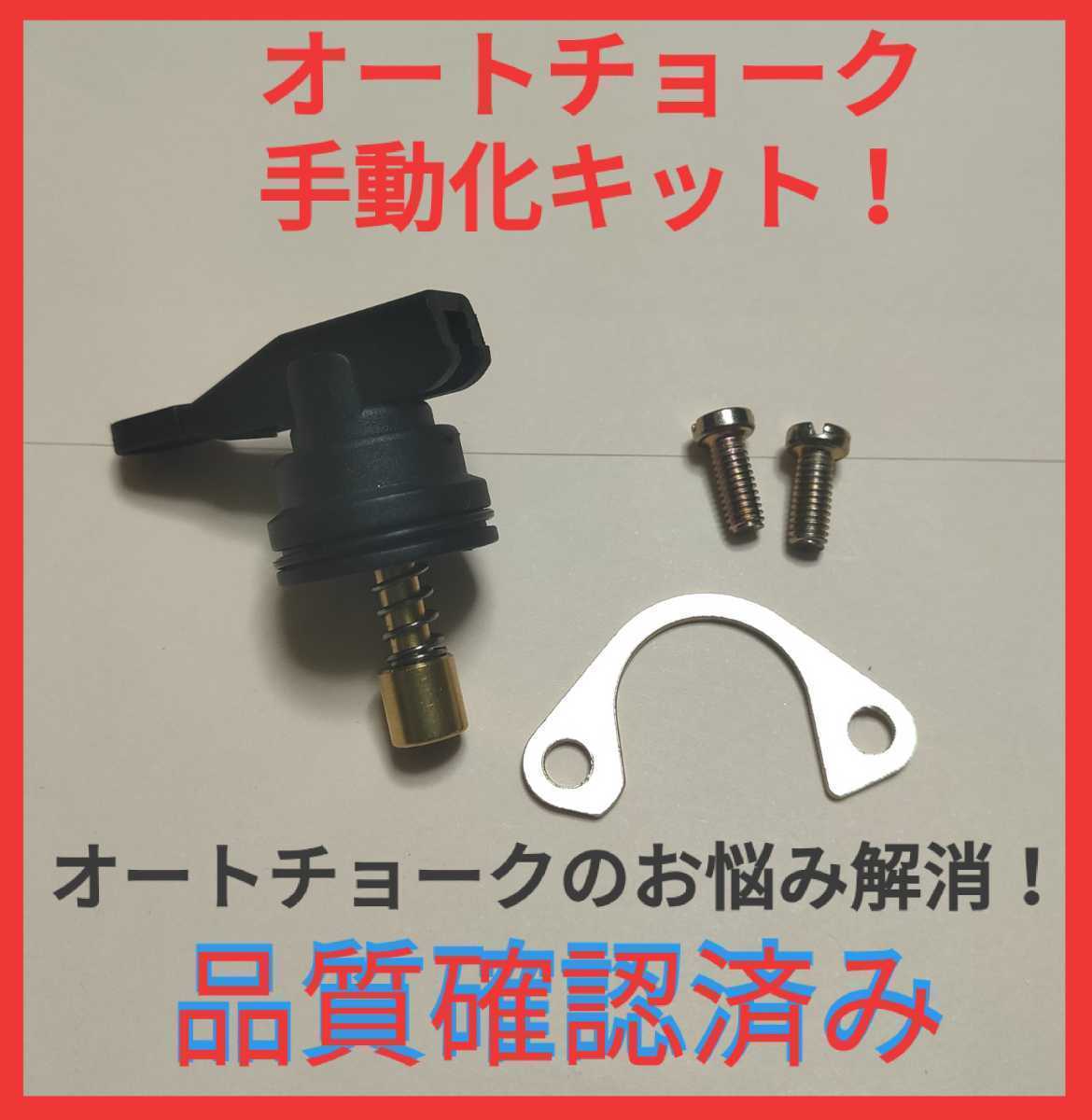 オートチョーク
手動化キット！

オートチョークのお悩み解消！

品質確認済み